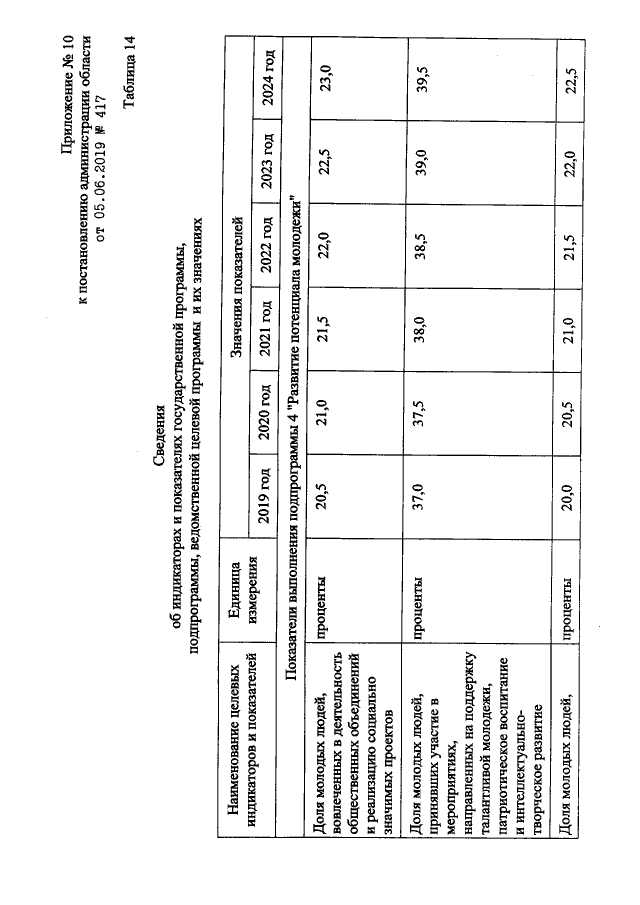 Приложение № 10
к постановлению администрации области
от 05.06.2019 № 417

Таблица 14

Сведения
об индикаторах и показателях государственной программы,
подпрограммы, ведомственной целевой программы и их значениях

| Наименование целевых индикаторов и показателей | Единица измерения | Значения показателей | | | | | |
|---|---|---|---|---|---|---|---|
| | | 2019 год | 2020 год | 2021 год | 2022 год | 2023 год | 2024 год |
| Показатели выполнения подпрограммы 4 "Развитие потенциала молодежи" | | | | | | | |
| Доля молодых людей, вовлеченных в деятельность общественных объединений и реализацию социально значимых проектов | проценты | 20,5 | 21,0 | 21,5 | 22,0 | 22,5 | 23,0 |
| Доля молодых людей, принявших участие в мероприятиях, направленных на поддержку талантливой молодежи, патриотическое воспитание и интеллектуально-творческое развитие | проценты | 37,0 | 37,5 | 38,0 | 38,5 | 39,0 | 39,5 |
| Доля молодых людей, | проценты | 20,0 | 20,5 | 21,0 | 21,5 | 22,0 | 22,5 |